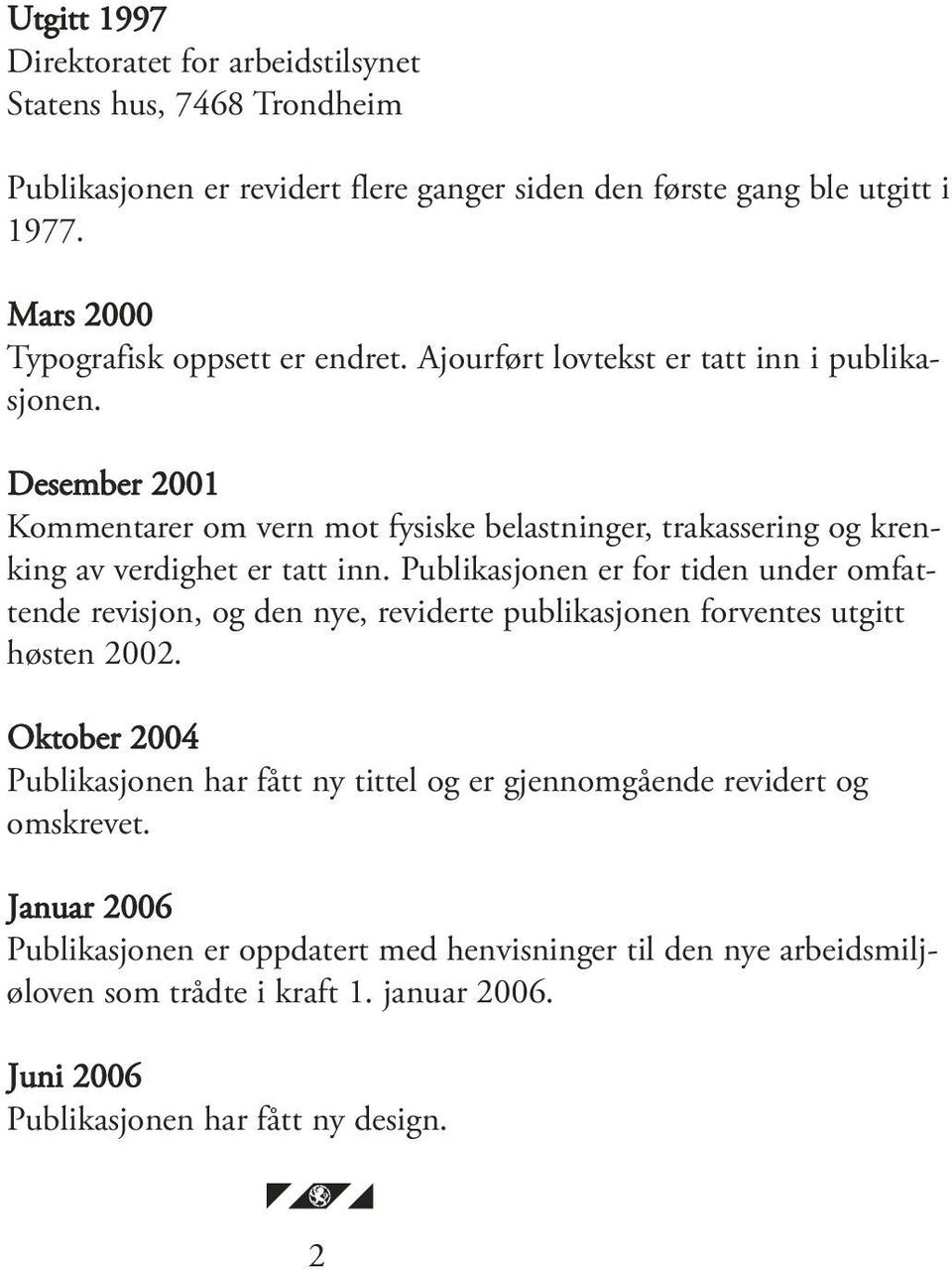 Utgitt 1997
Direktoratet for arbeidstilsynet
Statens hus, 7468 Trondheim

Publikasjonen er revidert flere ganger siden den første gang ble utgitt i 1977.

Mars 2000
Typografisk oppsett er endret. Ajourført lovtekst er tatt inn i publikasjonen.

Desember 2001
Kommentarer om vern mot fysiske belastninger, trakassering og krenking av verdighet er tatt inn. Publikasjonen er for tiden under omfattende revisjon, og den nye, reviderte publikasjonen forventes utgitt høsten 2002.

Oktober 2004
Publikasjonen har fått ny tittel og er gjennomgående revidert og omskrevet.

Januar 2006
Publikasjonen er oppdatert med henvisninger til den nye arbeidsmiljøloven som trådte i kraft 1. januar 2006.

Juni 2006
Publikasjonen har fått ny design.

2